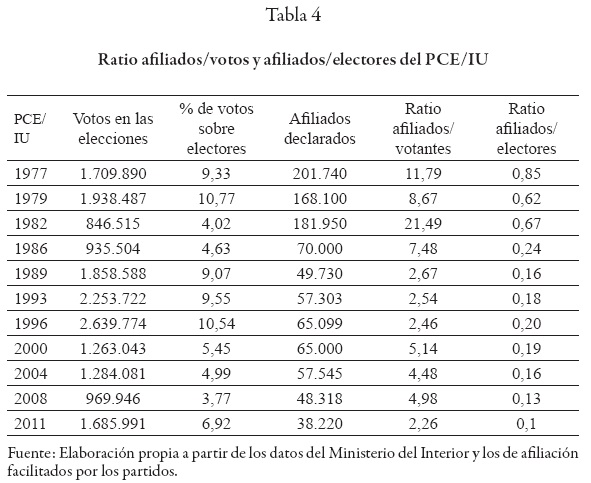 Tabla 4

Ratio afiliados/votos y afiliados/electores del PCE/IU

| PCE/ IU | Votos en las elecciones | % de votos sobre electores | Afiliados declarados | Ratio afiliados/ votantes | Ratio afiliados/ electores |
|---|---|---|---|---|---|
| 1977 | 1.709.890 | 9,33 | 201.740 | 11,79 | 0,85 |
| 1979 | 1.938.487 | 10,77 | 168.100 | 8,67 | 0,62 |
| 1982 | 846.515 | 4,02 | 181.950 | 21,49 | 0,67 |
| 1986 | 935.504 | 4,63 | 70.000 | 7,48 | 0,24 |
| 1989 | 1.858.588 | 9,07 | 49.730 | 2,67 | 0,16 |
| 1993 | 2.253.722 | 9,55 | 57.303 | 2,54 | 0,18 |
| 1996 | 2.639.774 | 10,54 | 65.099 | 2,46 | 0,20 |
| 2000 | 1.263.043 | 5,45 | 65.000 | 5,14 | 0,19 |
| 2004 | 1.284.081 | 4,99 | 57.545 | 4,48 | 0,16 |
| 2008 | 969.946 | 3,77 | 48.318 | 4,98 | 0,13 |
| 2011 | 1.685.991 | 6,92 | 38.220 | 2,26 | 0,1 |

Fuente: Elaboración propia a partir de los datos del Ministerio del Interior y los de afiliación facilitados por los partidos.